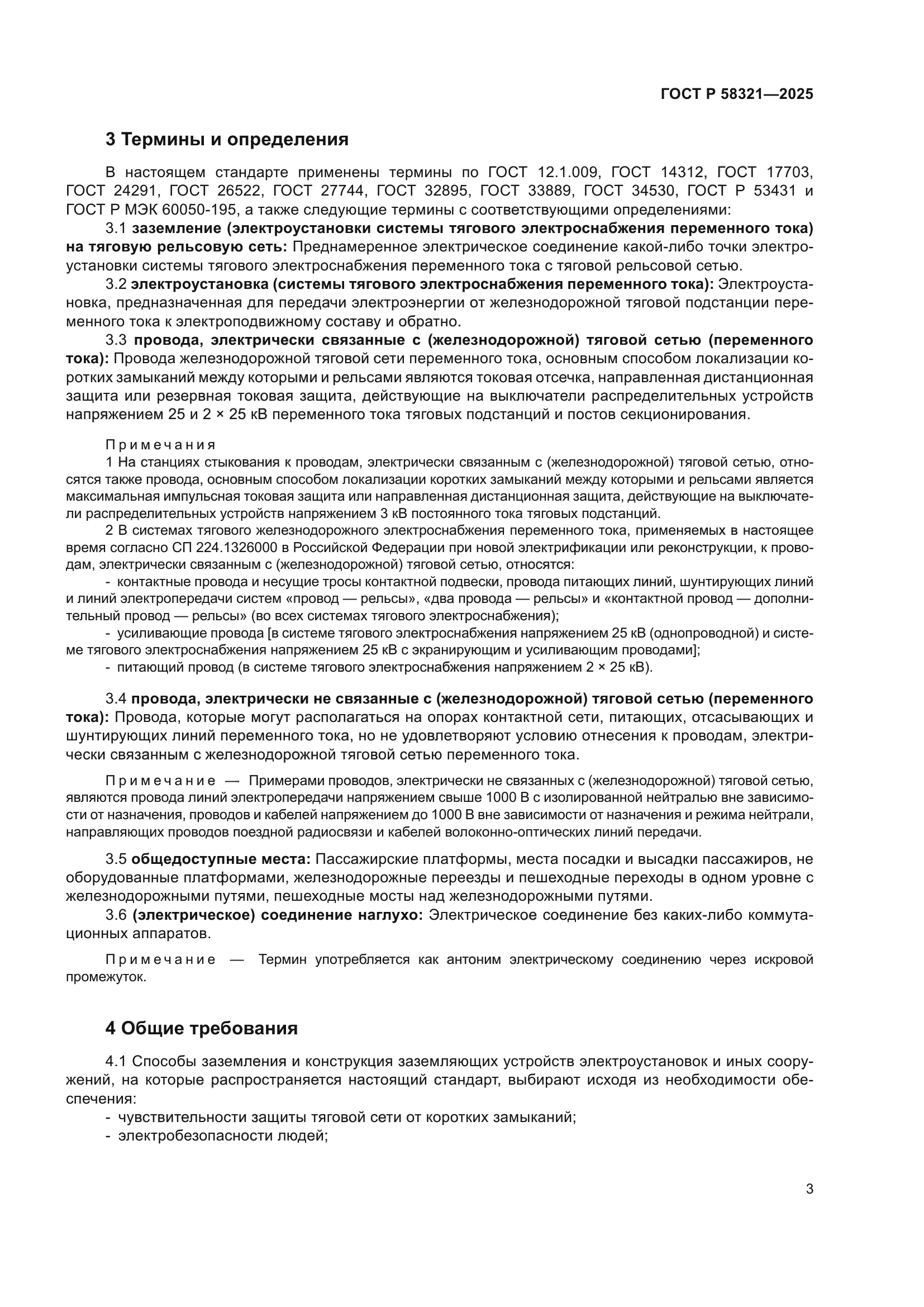 ГОСТ Р 58321—2025

3 Термины и определения

В настоящем стандарте применены термины по ГОСТ 12.1.009, ГОСТ 14312, ГОСТ 17703, ГОСТ 24291, ГОСТ 26522, ГОСТ 27744, ГОСТ 32895, ГОСТ 33889, ГОСТ 34530, ГОСТ Р 53431 и ГОСТ Р МЭК 60050-195, а также следующие термины с соответствующими определениями:

3.1 заземление (электроустановки системы тягового электроснабжения переменного тока) на тяговую рельсовую сеть: Преднамеренное электрическое соединение какой-либо точки электроустановки системы тягового электроснабжения переменного тока с тяговой рельсовой сетью.

3.2 электроустановка (системы тягового электроснабжения переменного тока): Электроустановка, предназначенная для передачи электроэнергии от железнодорожной тяговой подстанции переменного тока к электроподвижному составу и обратно.

3.3 провода, электрически связанные с (железнодорожной) тяговой сетью (переменного тока): Провода железнодорожной тяговой сети переменного тока, основным способом локализации коротких замыканий между которыми и рельсами являются токовая отсечка, направленная дистанционная защита или резервная токовая защита, действующие на выключатели распределительных устройств напряжением 25 и 2 × 25 кВ переменного тока тяговых подстанций и постов секционирования.

Примечания
1 На станциях стыкования к проводам, электрически связанным с (железнодорожной) тяговой сетью, относятся также провода, основным способом локализации коротких замыканий между которыми и рельсами является максимальная импульсная токовая защита или направленная дистанционная защита, действующие на выключатели распределительных устройств напряжением 3 кВ постоянного тока тяговых подстанций.
2 В системах тягового железнодорожного электроснабжения переменного тока, применяемых в настоящее время согласно СП 224.1326000 в Российской Федерации при новой электрификации или реконструкции, к проводам, электрически связанным с (железнодорожной) тяговой сетью, относятся:
- контактные провода и несущие тросы контактной подвески, провода питающих линий, шунтирующих линий и линий электропередачи систем «провод — рельсы», «два провода — рельсы» и «контактной провод — дополнительный провод — рельсы» (во всех системах тягового электроснабжения);
- усиливающие провода [в системе тягового электроснабжения напряжением 25 кВ (однопроводной) и системе тягового электроснабжения напряжением 25 кВ с экранирующим и усиливающим проводами];
- питающий провод (в системе тягового электроснабжения напряжением 2 × 25 кВ).

3.4 провода, электрически не связанные с (железнодорожной) тяговой сетью (переменного тока): Провода, которые могут располагаться на опорах контактной сети, питающих, отсасывающих и шунтирующих линий переменного тока, но не удовлетворяют условию отнесения к проводам, электрически связанным с железнодорожной тяговой сетью переменного тока.

Примечание — Примерами проводов, электрически не связанных с (железнодорожной) тяговой сетью, являются провода линий электропередачи напряжением свыше 1000 В с изолированной нейтралью вне зависимости от назначения, проводов и кабелей напряжением до 1000 В вне зависимости от назначения и режима нейтрали, направляющих проводов поездной радиосвязи и кабелей волоконно-оптических линий передачи.

3.5 общедоступные места: Пассажирские платформы, места посадки и высадки пассажиров, не оборудованные платформами, железнодорожные переезды и пешеходные переходы в одном уровне с железнодорожными путями, пешеходные мосты над железнодорожными путями.

3.6 (электрическое) соединение наглухо: Электрическое соединение без каких-либо коммутационных аппаратов.

Примечание — Термин употребляется как антоним электрическому соединению через искровой промежуток.

4 Общие требования

4.1 Способы заземления и конструкция заземляющих устройств электроустановок и иных сооружений, на которые распространяется настоящий стандарт, выбирают исходя из необходимости обеспечения:
- чувствительности защиты тяговой сети от коротких замыканий;
- электробезопасности людей;

3